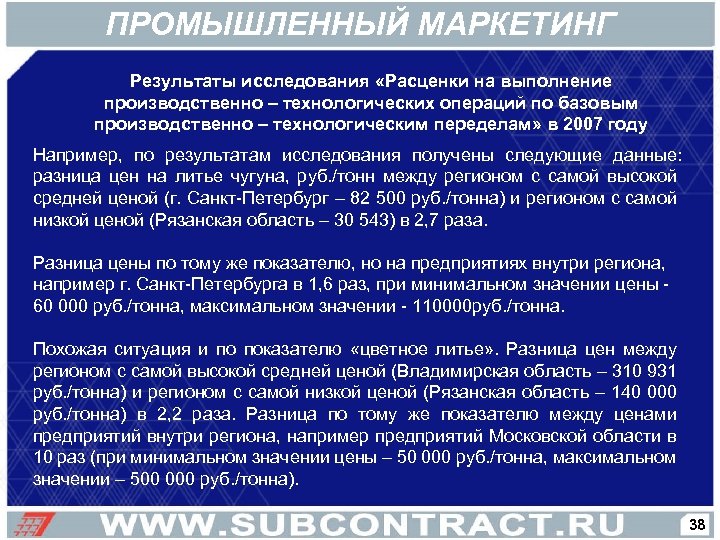 ПРОМЫШЛЕННЫЙ МАРКЕТИНГ

Результаты исследования «Расценки на выполнение производственно – технологических операций по базовым производственно – технологическим переделам» в 2007 году

Например, по результатам исследования получены следующие данные: разница цен на литье чугуна, руб./тонн между регионом с самой высокой средней ценой (г. Санкт-Петербург – 82 500 руб./тонна) и регионом с самой низкой ценой (Рязанская область – 30 543) в 2,7 раза.

Разница цены по тому же показателю, но на предприятиях внутри региона, например г. Санкт-Петербурга в 1,6 раз, при минимальном значении цены - 60 000 руб./тонна, максимальном значении - 110000руб./тонна.

Похожая ситуация и по показателю «цветное литье». Разница цен между регионом с самой высокой средней ценой (Владимирская область – 310 931 руб./тонна) и регионом с самой низкой ценой (Рязанская область – 140 000 руб./тонна) в 2,2 раза. Разница по тому же показателю между ценами предприятий внутри региона, например предприятий Московской области в 10 раз (при минимальном значении цены – 50 000 руб./тонна, максимальном значении – 500 000 руб./тонна).

WWW.SUBCONTRACT.RU

38